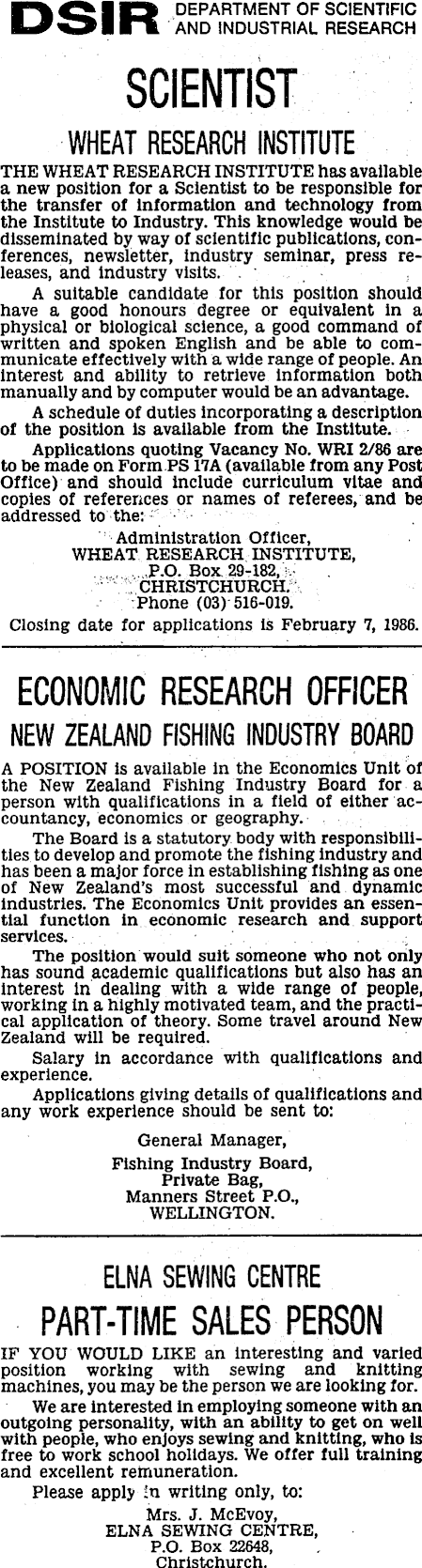 DSIR DEPARTMENT OF SCIENTIFIC AND INDUSTRIAL RESEARCH

SCIENTIST

WHEAT RESEARCH INSTITUTE

THE WHEAT RESEARCH INSTITUTE has available a new position for a Scientist to be responsible for the transfer of information and technology from the Institute to Industry. This knowledge would be disseminated by way of scientific publications, conferences, newsletter, industry seminar, press releases, and industry visits.

A suitable candidate for this position should have a good honours degree or equivalent in a physical or biological science, a good command of written and spoken English and be able to communicate effectively with a wide range of people. An interest and ability to retrieve information both manually and by computer would be an advantage.

A schedule of duties incorporating a description of the position is available from the Institute.

Applications quoting Vacancy No. WRI 2/86 are to be made on Form PS 17A (available from any Post Office) and should include curriculum vitae and copies of references or names of referees, and be addressed to the:

Administration Officer,
WHEAT RESEARCH INSTITUTE,
P.O. Box 29-182,
CHRISTCHURCH.
Phone (03) 516-019.

Closing date for applications is February 7, 1986.

ECONOMIC RESEARCH OFFICER

NEW ZEALAND FISHING INDUSTRY BOARD

A POSITION is available in the Economics Unit of the New Zealand Fishing Industry Board for a person with qualifications in a field of either accountancy, economics or geography.

The Board is a statutory body with responsibilities to develop and promote the fishing industry and has been a major force in establishing fishing as one of New Zealand's most successful and dynamic industries. The Economics Unit provides an essential function in economic research and support services.

The position would suit someone who not only has sound academic qualifications but also has an interest in dealing with a wide range of people, working in a highly motivated team, and the practical application of theory. Some travel around New Zealand will be required.

Salary in accordance with qualifications and experience.

Applications giving details of qualifications and any work experience should be sent to:

General Manager,
Fishing Industry Board,
Private Bag,
Manners Street P.O.,
WELLINGTON.

ELNA SEWING CENTRE

PART-TIME SALES PERSON

IF YOU WOULD LIKE an interesting and varied position working with sewing and knitting machines, you may be the person we are looking for.

We are interested in employing someone with an outgoing personality, with an ability to get on well with people, who enjoys sewing and knitting, who is free to work school holidays. We offer full training and excellent remuneration.

Please apply in writing only, to:

Mrs. J. McEvoy,
ELNA SEWING CENTRE,
P.O. Box 22648,
Christchurch.